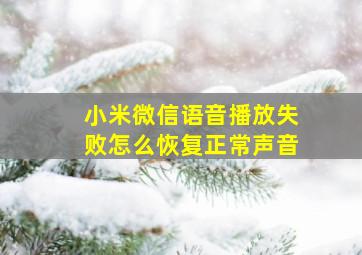 小米微信语音播放失败怎么恢复正常声音